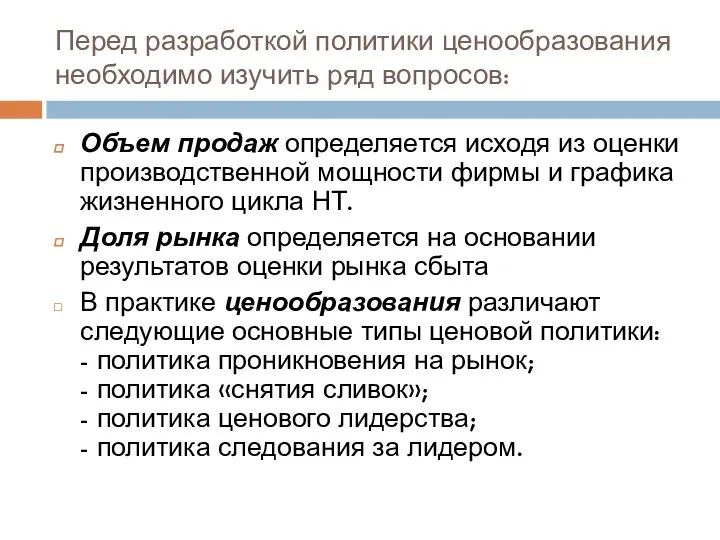 Перед разработкой политики ценообразования необходимо изучить ряд вопросов:

Объем продаж определяется исходя из оценки производственной мощности фирмы и графика жизненного цикла НТ.

Доля рынка определяется на основании результатов оценки рынка сбыта

В практике ценообразования различают следующие основные типы ценовой политики:
- политика проникновения на рынок;
- политика «снятия сливок»;
- политика ценового лидерства;
- политика следования за лидером.